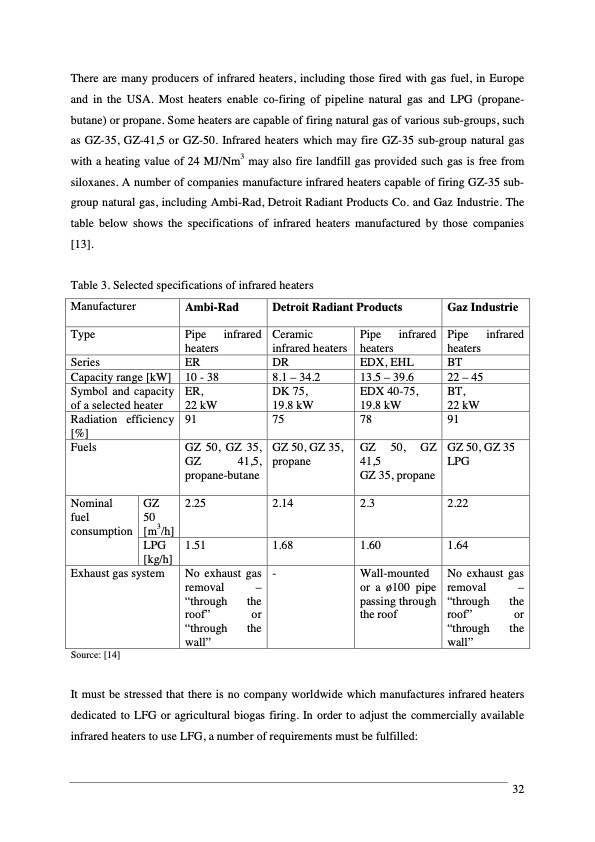 There are many producers of infrared heaters, including those fired with gas fuel, in Europe and in the USA. Most heaters enable co-firing of pipeline natural gas and LPG (propane-butane) or propane. Some heaters are capable of firing natural gas of various sub-groups, such as GZ-35, GZ-41,5 or GZ-50. Infrared heaters which may fire GZ-35 sub-group natural gas with a heating value of 24 MJ/Nm$^3$ may also fire landfill gas provided such gas is free from siloxanes. A number of companies manufacture infrared heaters capable of firing GZ-35 sub-group natural gas, including Ambi-Rad, Detroit Radiant Products Co. and Gaz Industrie. The table below shows the specifications of infrared heaters manufactured by those companies [13].

Table 3. Selected specifications of infrared heaters

| Manufacturer | | Ambi-Rad | Detroit Radiant Products | | Gaz Industrie |
|---|---|---|---|---|---|
| Type | | Pipe infrared heaters | Ceramic infrared heaters | Pipe infrared heaters | Pipe infrared heaters |
| Series | | ER | DR | EDX, EHL | BT |
| Capacity range [kW] | | 10 - 38 | 8.1 – 34.2 | 13.5 – 39.6 | 22 – 45 |
| Symbol and capacity of a selected heater | | ER, 22 kW | DK 75, 19.8 kW | EDX 40-75, 19.8 kW | BT, 22 kW |
| Radiation efficiency [%] | | 91 | 75 | 78 | 91 |
| Fuels | | GZ 50, GZ 35, GZ 41,5, propane-butane | GZ 50, GZ 35, propane | GZ 50, GZ 41,5 GZ 35, propane | GZ 50, GZ 35 LPG |
| Nominal fuel consumption | GZ 50 [m$^3$/h] | 2.25 | 2.14 | 2.3 | 2.22 |
| | LPG [kg/h] | 1.51 | 1.68 | 1.60 | 1.64 |
| Exhaust gas system | | No exhaust gas removal – “through the roof” or “through the wall” | - | Wall-mounted or a ø100 pipe passing through the roof | No exhaust gas removal – “through the roof” or “through the wall” |

Source: [14]

It must be stressed that there is no company worldwide which manufactures infrared heaters dedicated to LFG or agricultural biogas firing. In order to adjust the commercially available infrared heaters to use LFG, a number of requirements must be fulfilled:

32